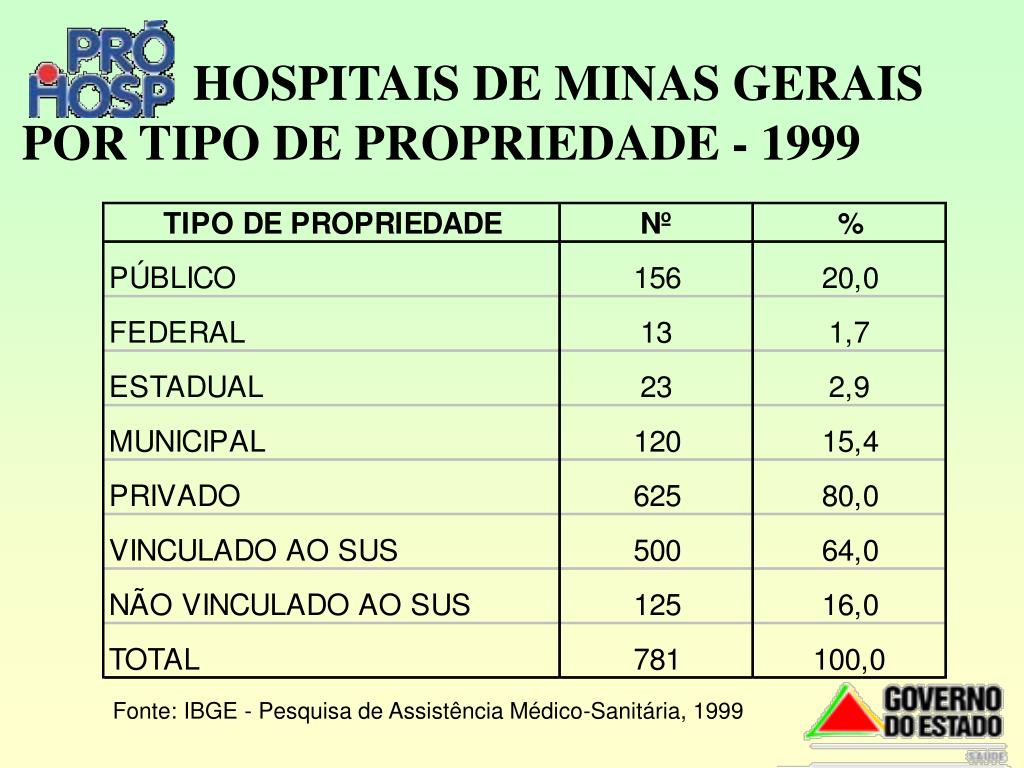 PRÓ HOSP

HOSPITAIS DE MINAS GERAIS POR TIPO DE PROPRIEDADE - 1999

| TIPO DE PROPRIEDADE | Nº | % |
|---|---|---|
| PÚBLICO | 156 | 20,0 |
| FEDERAL | 13 | 1,7 |
| ESTADUAL | 23 | 2,9 |
| MUNICIPAL | 120 | 15,4 |
| PRIVADO | 625 | 80,0 |
| VINCULADO AO SUS | 500 | 64,0 |
| NÃO VINCULADO AO SUS | 125 | 16,0 |
| TOTAL | 781 | 100,0 |

Fonte: IBGE - Pesquisa de Assistência Médico-Sanitária, 1999

GOVERNO DO ESTADO
SAÚDE